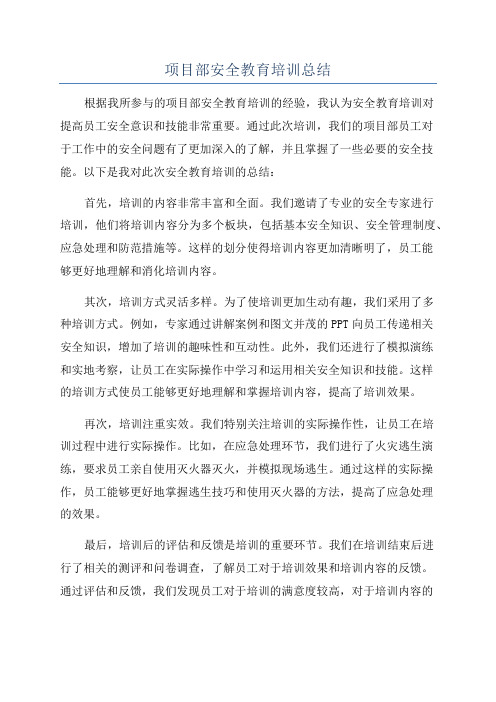 项目部安全教育培训总结

根据我所参与的项目部安全教育培训的经验，我认为安全教育培训对提高员工安全意识和技能非常重要。通过此次培训，我们的项目部员工对于工作中的安全问题有了更加深入的了解，并且掌握了一些必要的安全技能。以下是我对此次安全教育培训的总结：

首先，培训的内容非常丰富和全面。我们邀请了专业的安全专家进行培训，他们将培训内容分为多个板块，包括基本安全知识、安全管理制度、应急处理和防范措施等。这样的划分使得培训内容更加清晰明了，员工能够更好地理解和消化培训内容。

其次，培训方式灵活多样。为了使培训更加生动有趣，我们采用了多种培训方式。例如，专家通过讲解案例和图文并茂的PPT向员工传递相关安全知识，增加了培训的趣味性和互动性。此外，我们还进行了模拟演练和实地考察，让员工在实际操作中学习和运用相关安全知识和技能。这样的培训方式使员工能够更好地理解和掌握培训内容，提高了培训效果。

再次，培训注重实效。我们特别关注培训的实际操作性，让员工在培训过程中进行实际操作。比如，在应急处理环节，我们进行了火灾逃生演练，要求员工亲自使用灭火器灭火，并模拟现场逃生。通过这样的实际操作，员工能够更好地掌握逃生技巧和使用灭火器的方法，提高了应急处理的效果。

最后，培训后的评估和反馈是培训的重要环节。我们在培训结束后进行了相关的测评和问卷调查，了解员工对于培训效果和培训内容的反馈。通过评估和反馈，我们发现员工对于培训的满意度较高，对于培训内容的